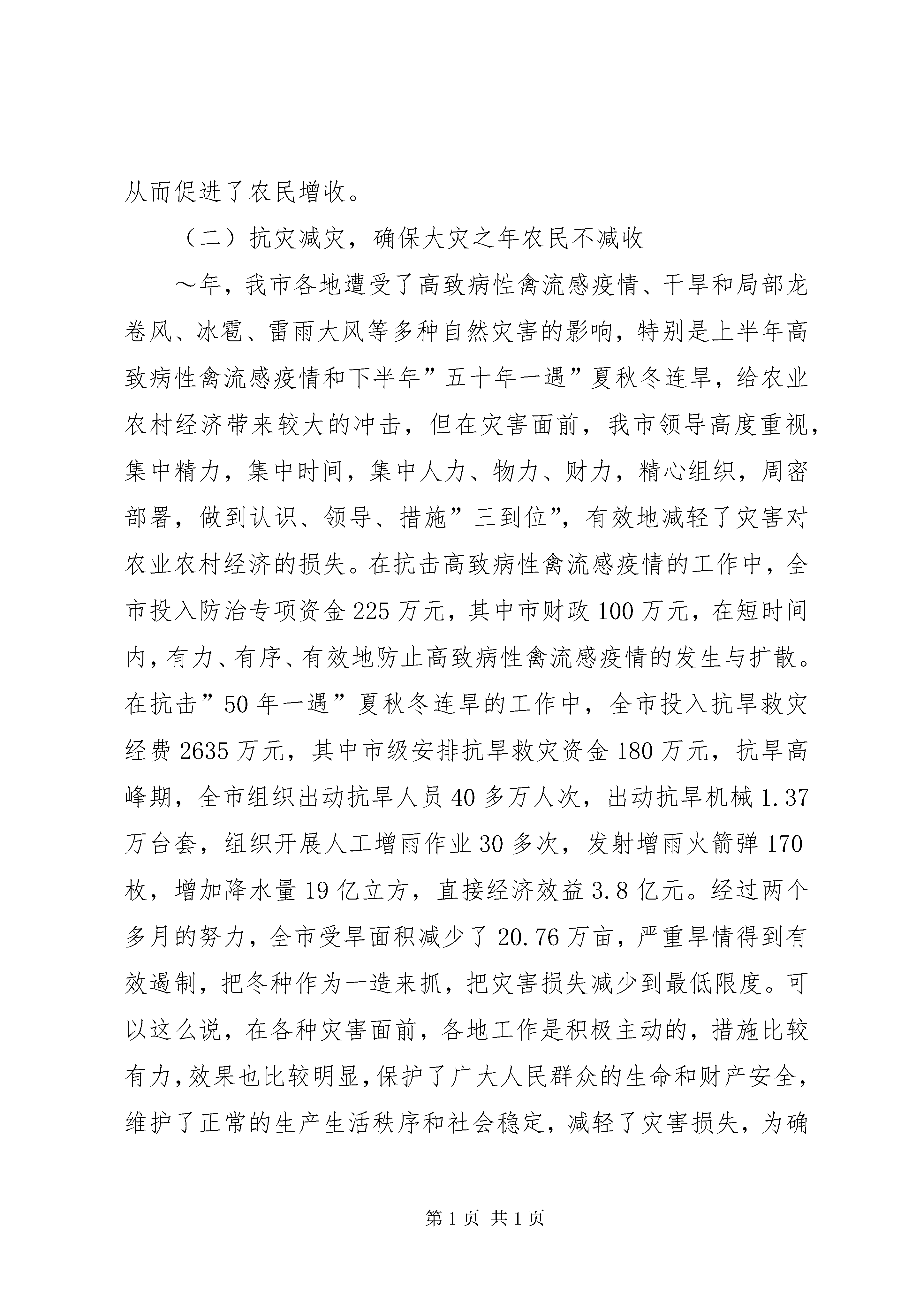 从而促进了农民增收。

（二）抗灾减灾，确保大灾之年农民不减收

～年，我市各地遭受了高致病性禽流感疫情、干旱和局部龙卷风、冰雹、雷雨大风等多种自然灾害的影响，特别是上半年高致病性禽流感疫情和下半年”五十年一遇”夏秋冬连旱，给农业农村经济带来较大的冲击，但在灾害面前，我市领导高度重视，集中精力，集中时间，集中人力、物力、财力，精心组织，周密部署，做到认识、领导、措施”三到位”，有效地减轻了灾害对农业农村经济的损失。在抗击高致病性禽流感疫情的工作中，全市投入防治专项资金225万元，其中市财政100万元，在短时间内，有力、有序、有效地防止高致病性禽流感疫情的发生与扩散。在抗击”50年一遇”夏秋冬连旱的工作中，全市投入抗旱救灾经费2635万元，其中市级安排抗旱救灾资金180万元，抗旱高峰期，全市组织出动抗旱人员40多万人次，出动抗旱机械1.37万台套，组织开展人工增雨作业30多次，发射增雨火箭弹170枚，增加降水量19亿立方，直接经济效益3.8亿元。经过两个多月的努力，全市受旱面积减少了20.76万亩，严重旱情得到有效遏制，把冬种作为一造来抓，把灾害损失减少到最低限度。可以这么说，在各种灾害面前，各地工作是积极主动的，措施比较有力，效果也比较明显，保护了广大人民群众的生命和财产安全，维护了正常的生产生活秩序和社会稳定，减轻了灾害损失，为确

第1页 共1页